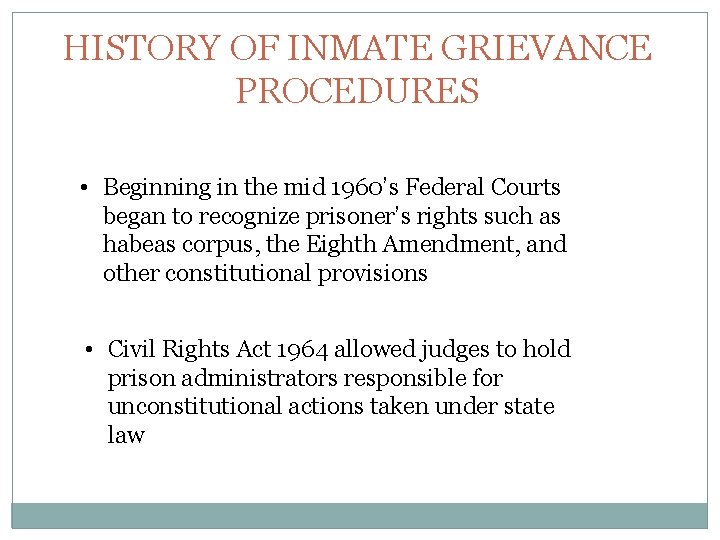 HISTORY OF INMATE GRIEVANCE PROCEDURES

• Beginning in the mid 1960's Federal Courts began to recognize prisoner's rights such as habeas corpus, the Eighth Amendment, and other constitutional provisions

• Civil Rights Act 1964 allowed judges to hold prison administrators responsible for unconstitutional actions taken under state law